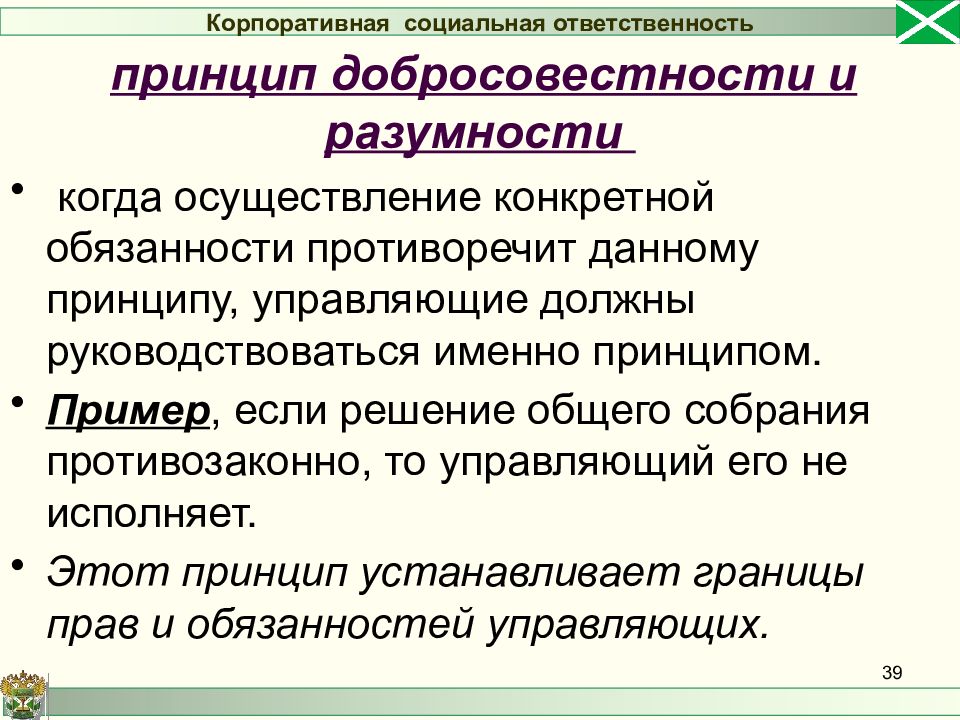 Корпоративная социальная ответственность

принцип добросовестности и разумности

• когда осуществление конкретной обязанности противоречит данному принципу, управляющие должны руководствоваться именно принципом.

• Пример, если решение общего собрания противозаконно, то управляющий его не исполняет.

• Этот принцип устанавливает границы прав и обязанностей управляющих.

39